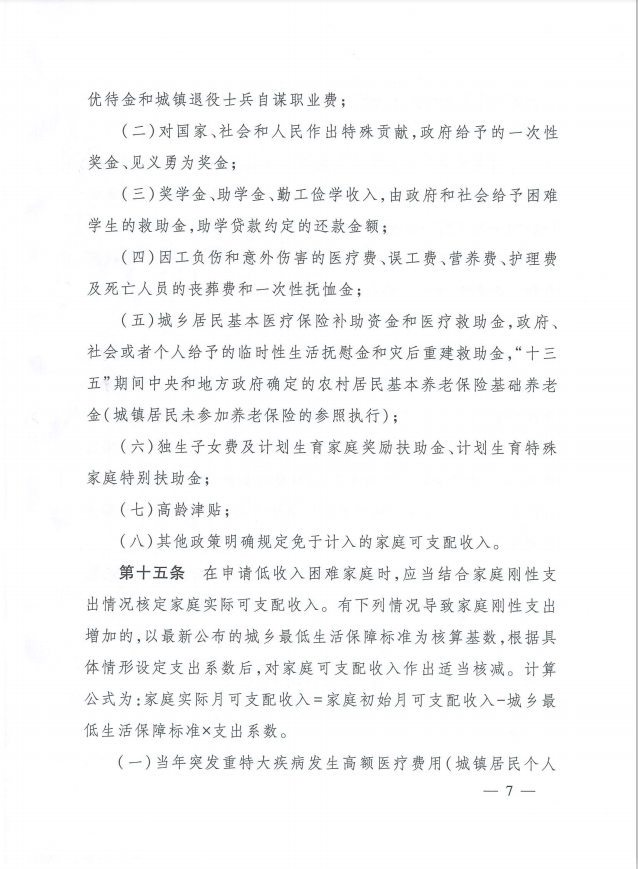 优待金和城镇退役士兵自谋职业费；

（二）对国家、社会和人民作出特殊贡献，政府给予的一次性奖金、见义勇为奖金；

（三）奖学金、助学金、勤工俭学收入，由政府和社会给予困难学生的救助金，助学贷款约定的还款金额；

（四）因工负伤和意外伤害的医疗费、误工费、营养费、护理费及死亡人员的丧葬费和一次性抚恤金；

（五）城乡居民基本医疗保险补助资金和医疗救助金，政府、社会或者个人给予的临时性生活抚慰金和灾后重建救助金，“十三五”期间中央和地方政府确定的农村居民基本养老保险基础养老金（城镇居民未参加养老保险的参照执行）；

（六）独生子女费及计划生育家庭奖励扶助金、计划生育特殊家庭特别扶助金；

（七）高龄津贴；

（八）其他政策明确规定免于计入的家庭可支配收入。

第十五条　在申请低收入困难家庭时，应当结合家庭刚性支出情况核定家庭实际可支配收入。有下列情况导致家庭刚性支出增加的，以最新公布的城乡最低生活保障标准为核算基数，根据具体情形设定支出系数后，对家庭可支配收入作出适当核减。计算公式为：家庭实际月可支配收入＝家庭初始月可支配收入－城乡最低生活保障标准×支出系数。

（一）当年突发重特大疾病发生高额医疗费用（城镇居民个人

— 7 —